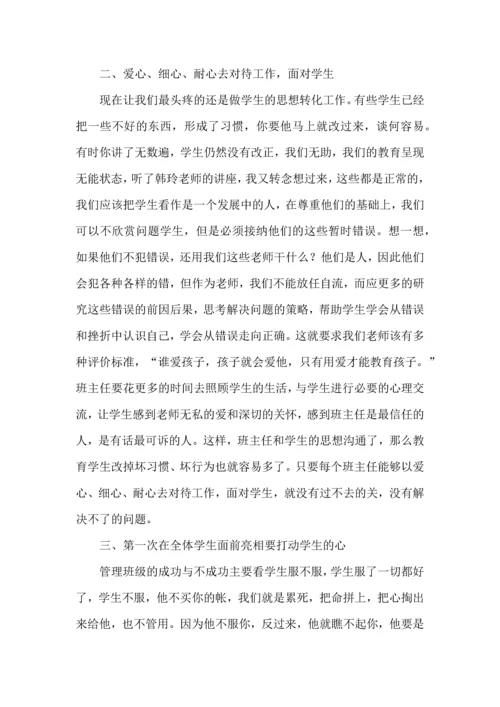 二、爱心、细心、耐心去对待工作，面对学生

现在让我们最头疼的还是做学生的思想转化工作。有些学生已经把一些不好的东西，形成了习惯，你要他马上就改过来，谈何容易。有时你讲了无数遍，学生仍然没有改正，我们无助，我们的教育呈现无能状态，听了韩玲老师的讲座，我又转念想过来，这些都是正常的，我们应该把学生看作是一个发展中的人，在尊重他们的基础上，我们可以不欣赏问题学生，但是必须接纳他们的这些暂时错误。想一想，如果他们不犯错误，还用我们这些老师干什么？他们是人，因此他们会犯各种各样的错，但作为老师，我们不能放任自流，而应更多的研究这些错误的前因后果，思考解决问题的策略，帮助学生学会从错误和挫折中认识自己，学会从错误走向正确。这就要求我们老师该有多种评价标准，“谁爱孩子，孩子就会爱他，只有用爱才能教育孩子。”班主任要花更多的时间去照顾学生的生活，与学生进行必要的心理交流，让学生感到老师无私的爱和深切的关怀，感到班主任是最信任的人，是有话最可诉的人。这样，班主任和学生的思想沟通了，那么教育学生改掉坏习惯、坏行为也就容易多了。只要每个班主任能够以爱心、细心、耐心去对待工作，面对学生，就没有过不去的关，没有解决不了的问题。

三、第一次在全体学生面前亮相要打动学生的心

管理班级的成功与不成功主要看学生服不服，学生服了一切都好了，学生不服，他不买你的帐，我们就是累死，把命拼上，把心掏出来给他，也不管用。因为他不服你，反过来，他就瞧不起你，他要是